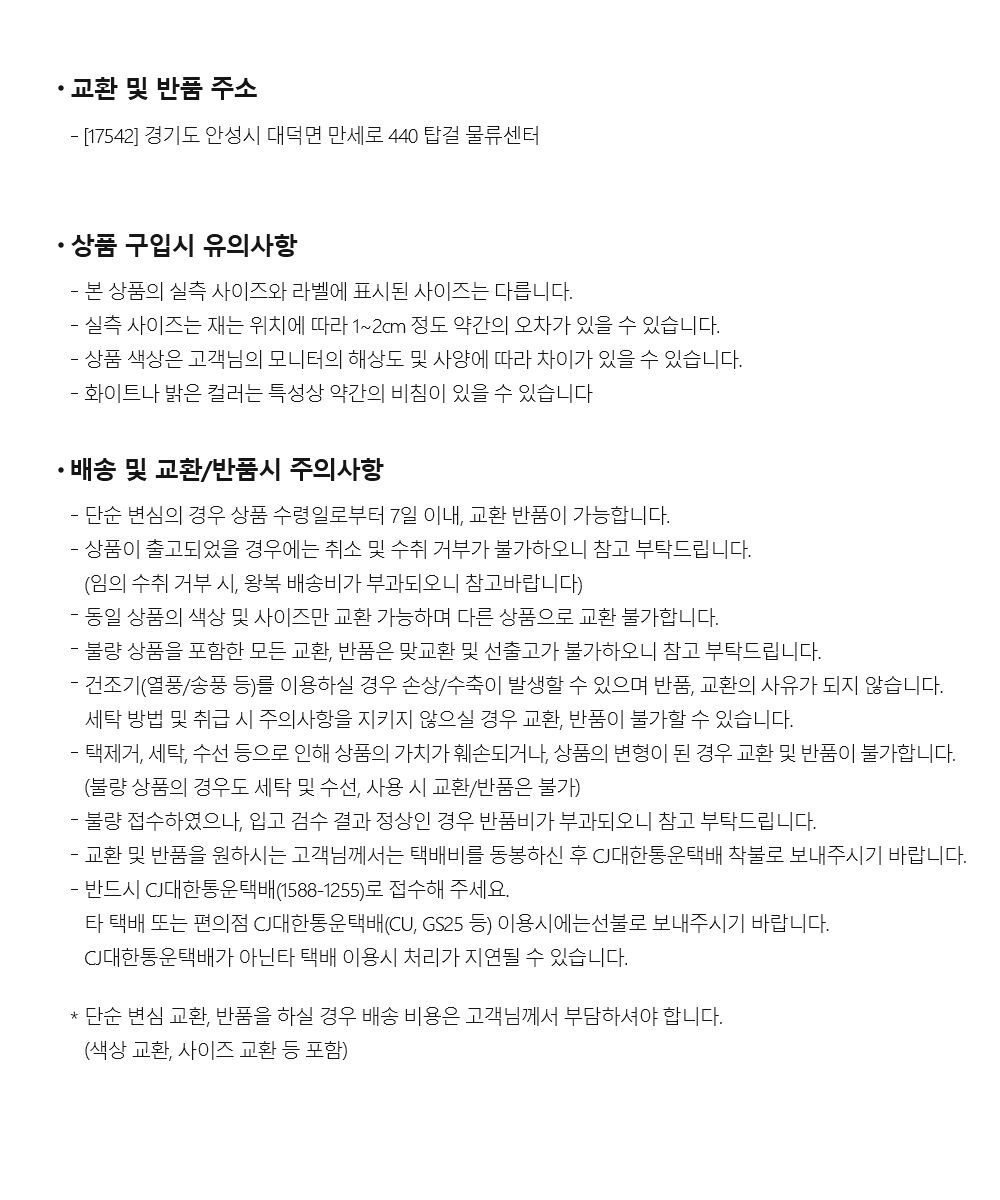 • 교환 및 반품 주소

- [17542] 경기도 안성시 대덕면 만세로 440 탑걸 물류센터

• 상품 구입시 유의사항

- 본 상품의 실측 사이즈와 라벨에 표시된 사이즈는 다릅니다.
- 실측 사이즈는 재는 위치에 따라 1~2cm 정도 약간의 오차가 있을 수 있습니다.
- 상품 색상은 고객님의 모니터의 해상도 및 사양에 따라 차이가 있을 수 있습니다.
- 화이트나 밝은 컬러는 특성상 약간의 비침이 있을 수 있습니다

• 배송 및 교환/반품시 주의사항

- 단순 변심의 경우 상품 수령일로부터 7일 이내, 교환 반품이 가능합니다.
- 상품이 출고되었을 경우에는 취소 및 수취 거부가 불가하오니 참고 부탁드립니다.
(임의 수취 거부 시, 왕복 배송비가 부과되오니 참고바랍니다)
- 동일 상품의 색상 및 사이즈만 교환 가능하며 다른 상품으로 교환 불가합니다.
- 불량 상품을 포함한 모든 교환, 반품은 맞교환 및 선출고가 불가하오니 참고 부탁드립니다.
- 건조기(열풍/송풍 등)를 이용하실 경우 손상/수축이 발생할 수 있으며 반품, 교환의 사유가 되지 않습니다.
세탁 방법 및 취급 시 주의사항을 지키지 않으실 경우 교환, 반품이 불가할 수 있습니다.
- 택제거, 세탁, 수선 등으로 인해 상품의 가치가 훼손되거나, 상품의 변형이 된 경우 교환 및 반품이 불가합니다.
(불량 상품의 경우도 세탁 및 수선, 사용 시 교환/반품은 불가)
- 불량 접수하였으나, 입고 검수 결과 정상인 경우 반품비가 부과되오니 참고 부탁드립니다.
- 교환 및 반품을 원하시는 고객님께서는 택배비를 동봉하신 후 CJ대한통운택배 착불로 보내주시기 바랍니다.
- 반드시 CJ대한통운택배(1588-1255)로 접수해 주세요.
타 택배 또는 편의점 CJ대한통운택배(CU, GS25 등) 이용시에는선불로 보내주시기 바랍니다.
CJ대한통운택배가 아닌타 택배 이용시 처리가 지연될 수 있습니다.

* 단순 변심 교환, 반품을 하실 경우 배송 비용은 고객님께서 부담하셔야 합니다.
(색상 교환, 사이즈 교환 등 포함)